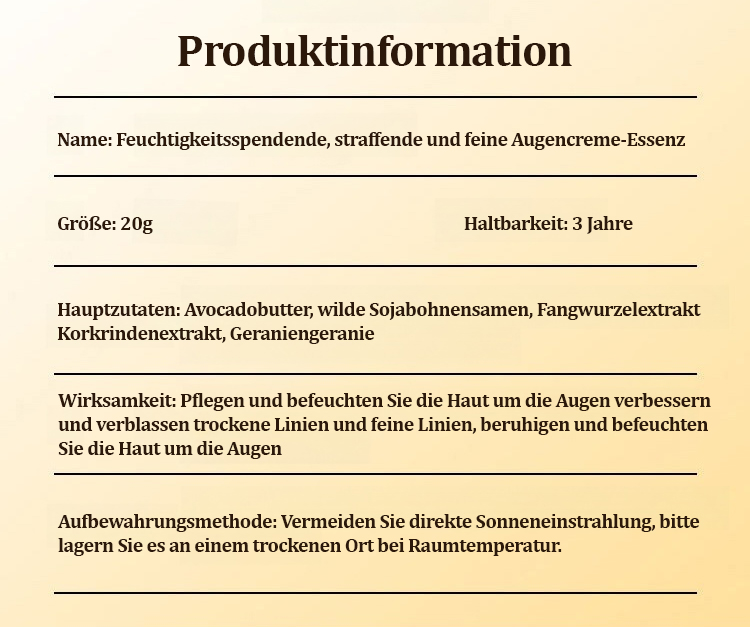 Produktinformation

Name: Feuchtigkeitsspendende, straffende und feine Augencreme-Essenz

Größe: 20g

Haltbarkeit: 3 Jahre

Hauptzutaten: Avocadobutter, wilde Sojabohnensamen, Fangwurzelextrakt Korkrindenextrakt, Geraniengeranie

Wirksamkeit: Pflegen und befeuchten Sie die Haut um die Augen verbessern und verblassen trockene Linien und feine Linien, beruhigen und befeuchten Sie die Haut um die Augen

Aufbewahrungsmethode: Vermeiden Sie direkte Sonneneinstrahlung, bitte lagern Sie es an einem trockenen Ort bei Raumtemperatur.